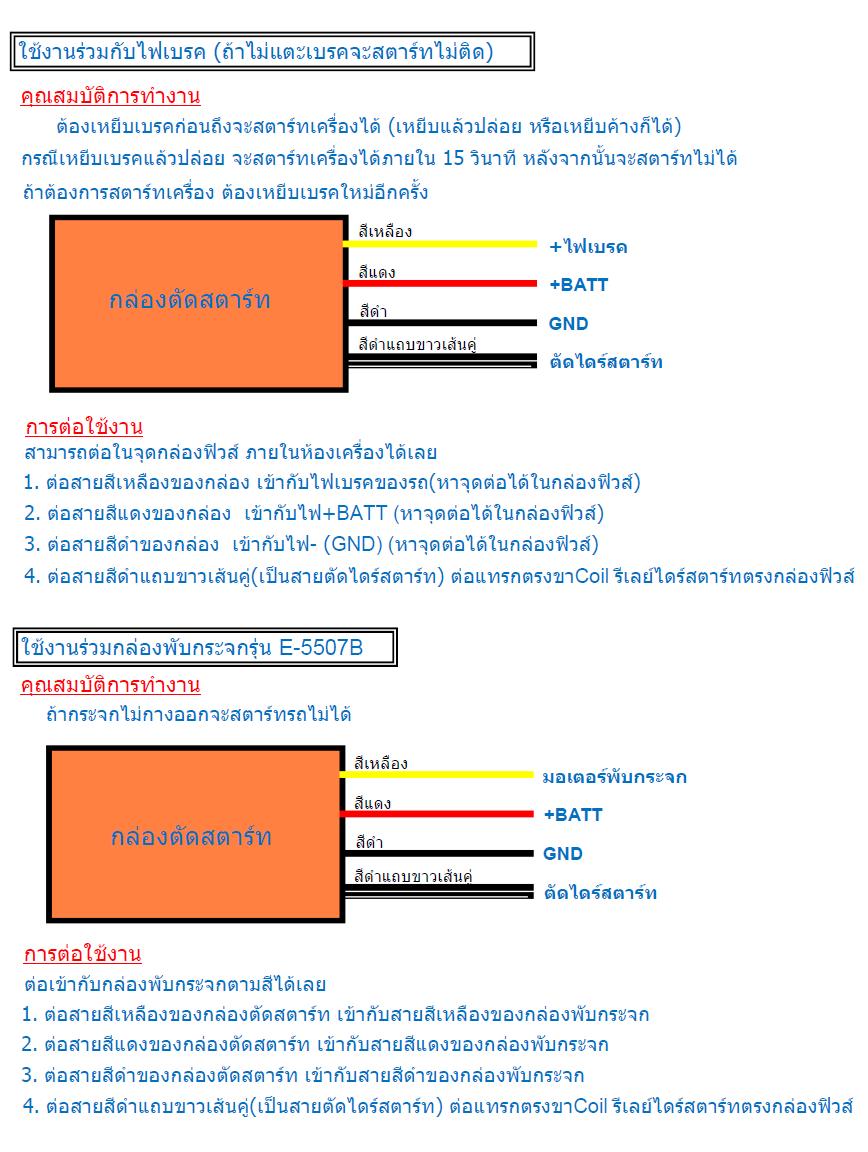 ใช้งานร่วมกับไฟเบรค (ถ้าไม่แตะเบรคจะสตาร์ทไม่ติด)

คุณสมบัติการทำงาน

ต้องเหยียบเบรคก่อนถึงจะสตาร์ทเครื่องได้ (เหยียบแล้วปล่อย หรือเหยียบค้างก็ได้)
กรณีเหยียบเบรคแล้วปล่อย จะสตาร์ทเครื่องได้ภายใน 15 วินาที หลังจากนั้นจะสตาร์ทไม่ได้
ถ้าต้องการสตาร์ทเครื่อง ต้องเหยียบเบรคใหม่อีกครั้ง

กล่องตัดสตาร์ท

สีเหลือง +ไฟเบรค
สีแดง +BATT
สีดำ GND
สีดำแถบขาวเส้นคู่ ตัดไดร์สตาร์ท

การต่อใช้งาน

สามารถต่อในจุดกล่องฟิวส์ ภายในห้องเครื่องได้เลย
1. ต่อสายสีเหลืองของกล่อง เข้ากับไฟเบรคของรถ(หาจุดต่อได้ในกล่องฟิวส์)
2. ต่อสายสีแดงของกล่อง เข้ากับไฟ+BATT (หาจุดต่อได้ในกล่องฟิวส์)
3. ต่อสายสีดำของกล่อง เข้ากับไฟ- (GND) (หาจุดต่อได้ในกล่องฟิวส์)
4. ต่อสายสีดำแถบขาวเส้นคู่(เป็นสายตัดไดร์สตาร์ท) ต่อแทรกตรงขาCoil รีเลย์ไดร์สตาร์ทตรงกล่องฟิวส์

ใช้งานร่วมกล่องพับกระจกรุ่น E-5507B

คุณสมบัติการทำงาน

ถ้ากระจกไม่กางออกจะสตาร์ทรถไม่ได้

กล่องตัดสตาร์ท

สีเหลือง มอเตอร์พับกระจก
สีแดง +BATT
สีดำ GND
สีดำแถบขาวเส้นคู่ ตัดไดร์สตาร์ท

การต่อใช้งาน

ต่อเข้ากับกล่องพับกระจกตามสีได้เลย
1. ต่อสายสีเหลืองของกล่องตัดสตาร์ท เข้ากับสายสีเหลืองของกล่องพับกระจก
2. ต่อสายสีแดงของกล่องตัดสตาร์ท เข้ากับสายสีแดงของกล่องพับกระจก
3. ต่อสายสีดำของกล่องตัดสตาร์ท เข้ากับสายสีดำของกล่องพับกระจก
4. ต่อสายสีดำแถบขาวเส้นคู่(เป็นสายตัดไดร์สตาร์ท) ต่อแทรกตรงขาCoil รีเลย์ไดร์สตาร์ทตรงกล่องฟิวส์